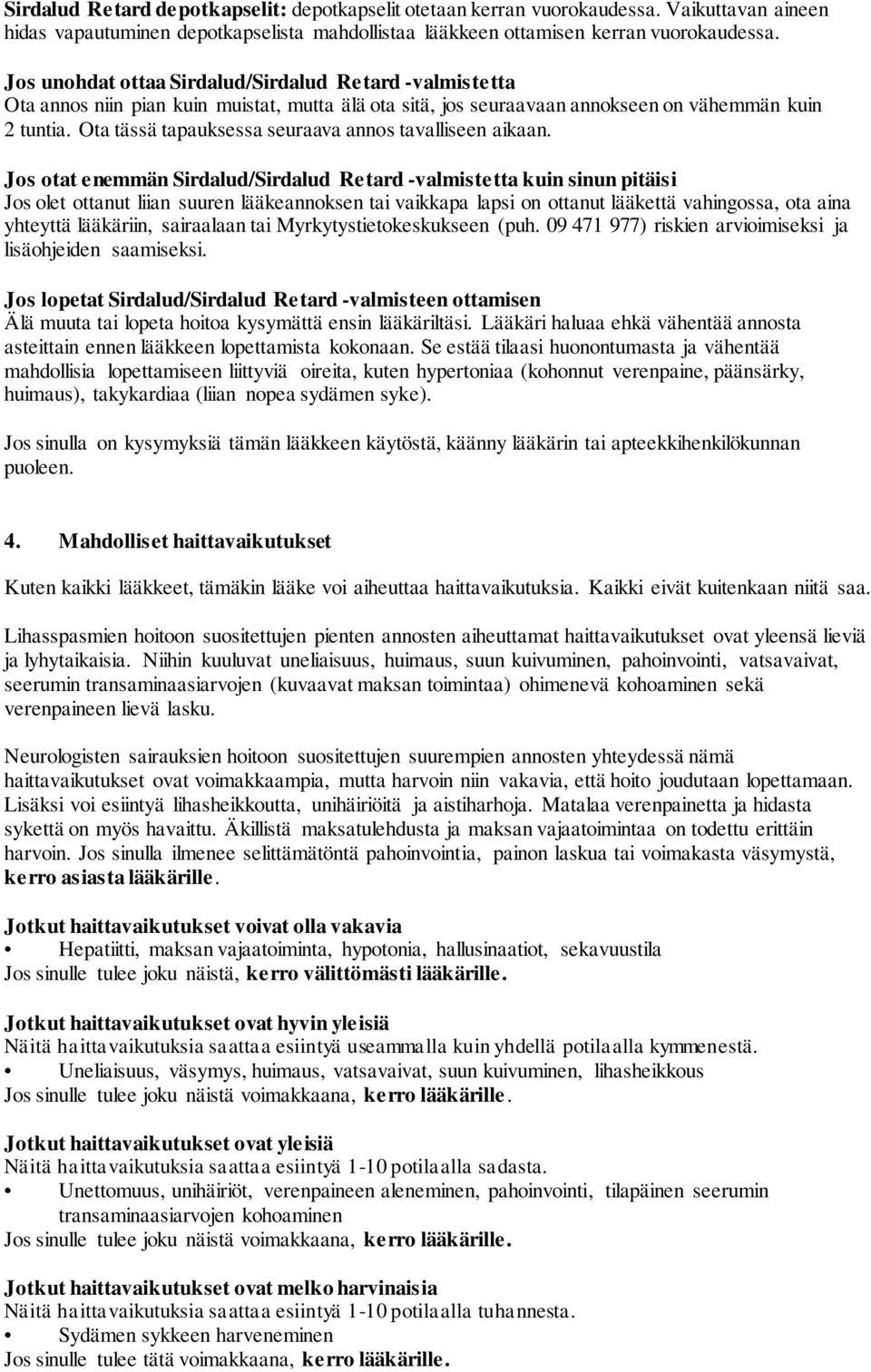 **Sirdalud Retard depotkapselit:** depotkapselit otetaan kerran vuorokaudessa. Vaikuttavan aineen hidas vapautuminen depotkapselista mahdollistaa lääkkeen ottamisen kerran vuorokaudessa.

**Jos unohdat ottaa Sirdalud/Sirdalud Retard -valmistetta**
Ota annos niin pian kuin muistat, mutta älä ota sitä, jos seuraavaan annokseen on vähemmän kuin 2 tuntia. Ota tässä tapauksessa seuraava annos tavalliseen aikaan.

**Jos otat enemmän Sirdalud/Sirdalud Retard -valmistetta kuin sinun pitäisi**
Jos olet ottanut liian suuren lääkeannoksen tai vaikkapa lapsi on ottanut lääkettä vahingossa, ota aina yhteyttä lääkäriin, sairaalaan tai Myrkytystietokeskukseen (puh. 09 471 977) riskien arvioimiseksi ja lisäohjeiden saamiseksi.

**Jos lopetat Sirdalud/Sirdalud Retard -valmisteen ottamisen**
Älä muuta tai lopeta hoitoa kysymättä ensin lääkäriltäsi. Lääkäri haluaa ehkä vähentää annosta asteittain ennen lääkkeen lopettamista kokonaan. Se estää tilaasi huonontumasta ja vähentää mahdollisia lopettamiseen liittyviä oireita, kuten hypertoniaa (kohonnut verenpaine, päänsärky, huimaus), takykardiaa (liian nopea sydämen syke).

Jos sinulla on kysymyksiä tämän lääkkeen käytöstä, käänny lääkärin tai apteekkihenkilökunnan puoleen.

**4. Mahdolliset haittavaikutukset**

Kuten kaikki lääkkeet, tämäkin lääke voi aiheuttaa haittavaikutuksia. Kaikki eivät kuitenkaan niitä saa.

Lihasspasmien hoitoon suositettujen pienten annosten aiheuttamat haittavaikutukset ovat yleensä lieviä ja lyhytaikaisia. Niihin kuuluvat uneliaisuus, huimaus, suun kuivuminen, pahoinvointi, vatsavaivat, seerumin transaminaasiarvojen (kuvaavat maksan toimintaa) ohimenevä kohoaminen sekä verenpaineen lievä lasku.

Neurologisten sairauksien hoitoon suositettujen suurempien annosten yhteydessä nämä haittavaikutukset ovat voimakkaampia, mutta harvoin niin vakavia, että hoito joudutaan lopettamaan. Lisäksi voi esiintyä lihasheikkoutta, unihäiriöitä ja aistiharhoja. Matalaa verenpainetta ja hidasta sykettä on myös havaittu. Äkillistä maksatulehdusta ja maksan vajaatoimintaa on todettu erittäin harvoin. Jos sinulla ilmenee selittämätöntä pahoinvointia, painon laskua tai voimakasta väsymystä, **kerro asiasta lääkärille**.

**Jotkut haittavaikutukset voivat olla vakavia**
• Hepatiitti, maksan vajaatoiminta, hypotonia, hallusinaatiot, sekavuustila
Jos sinulle tulee joku näistä, **kerro välittömästi lääkärille.**

**Jotkut haittavaikutukset ovat hyvin yleisiä**
Näitä haittavaikutuksia saattaa esiintyä useammalla kuin yhdellä potilaalla kymmenestä.
• Uneliaisuus, väsymys, huimaus, vatsavaivat, suun kuivuminen, lihasheikkous
Jos sinulle tulee joku näistä voimakkaana, **kerro lääkärille**.

**Jotkut haittavaikutukset ovat yleisiä**
Näitä haittavaikutuksia saattaa esiintyä 1-10 potilaalla sadasta.
• Unettomuus, unihäiriöt, verenpaineen aleneminen, pahoinvointi, tilapäinen seerumin transaminaasiarvojen kohoaminen
Jos sinulle tulee joku näistä voimakkaana, **kerro lääkärille.**

**Jotkut haittavaikutukset ovat melko harvinaisia**
Näitä haittavaikutuksia saattaa esiintyä 1-10 potilaalla tuhannesta.
• Sydämen sykkeen harveneminen
Jos sinulle tulee tätä voimakkaana, **kerro lääkärille.**